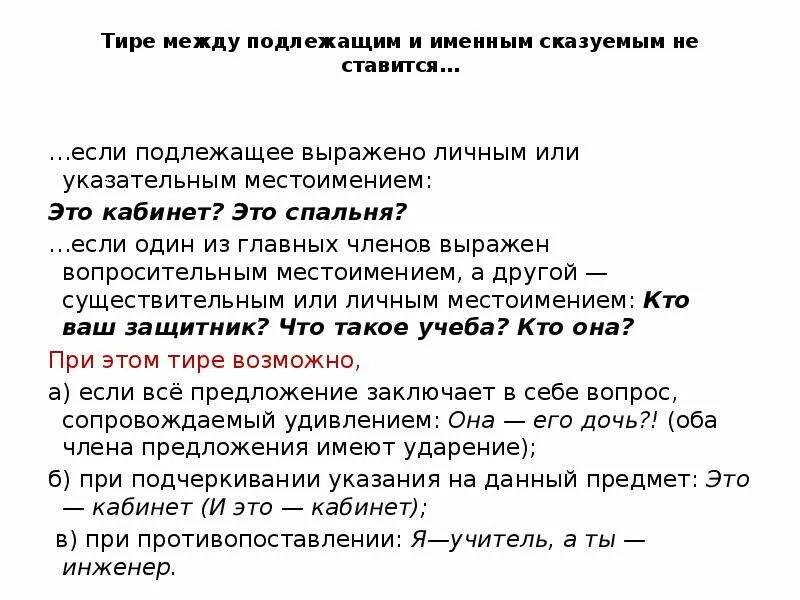 Тире между подлежащим и именным сказуемым не ставится...

…если подлежащее выражено личным или указательным местоимением:

Это кабинет? Это спальня?

…если один из главных членов выражен вопросительным местоимением, а другой — существительным или личным местоимением: Кто ваш защитник? Что такое учеба? Кто она?

При этом тире возможно,

а) если всё предложение заключает в себе вопрос, сопровождаемый удивлением: Она — его дочь?! (оба члена предложения имеют ударение);

б) при подчеркивании указания на данный предмет: Это — кабинет (И это — кабинет);

в) при противопоставлении: Я—учитель, а ты — инженер.